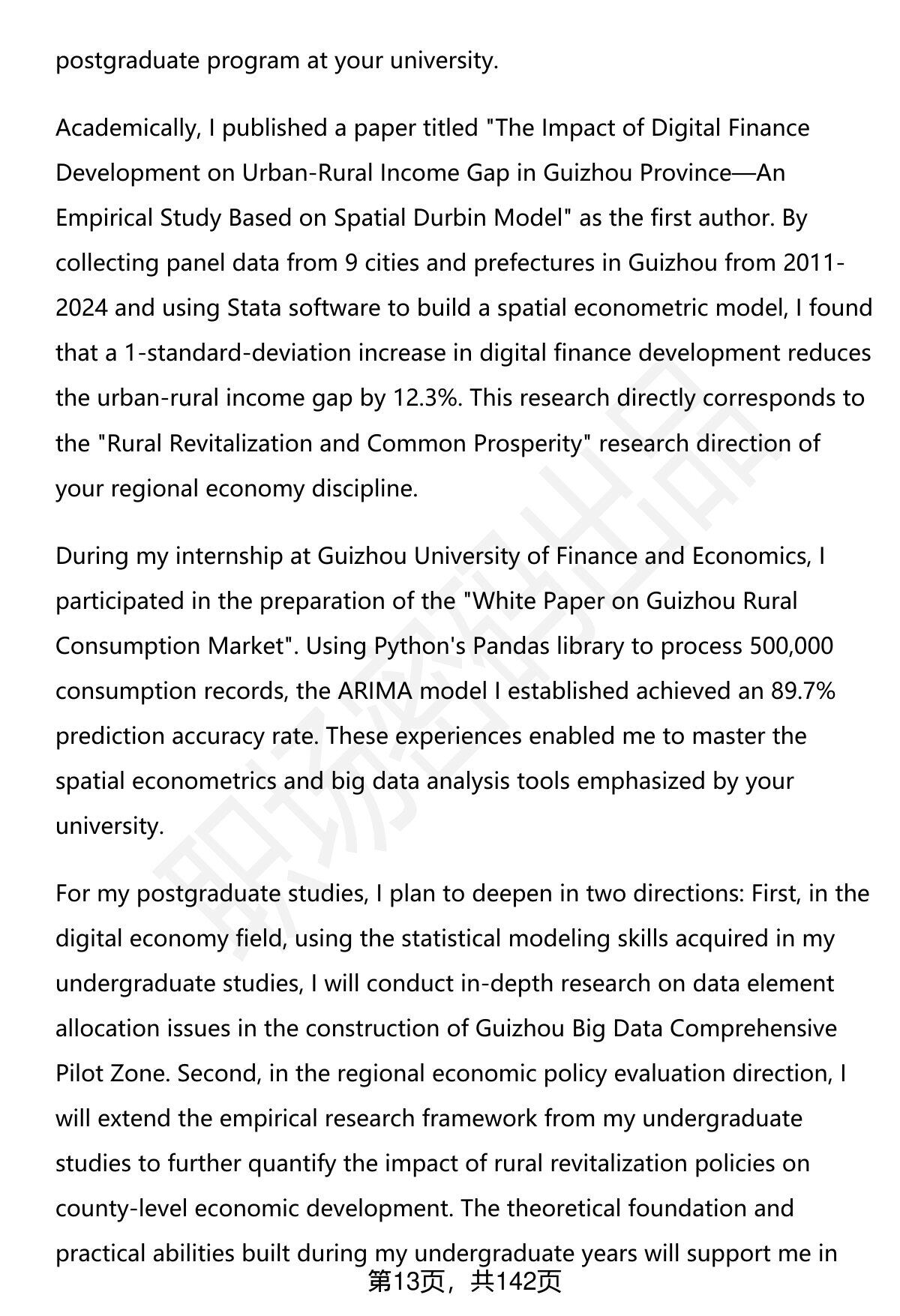 postgraduate program at your university.

Academically, I published a paper titled "The Impact of Digital Finance Development on Urban-Rural Income Gap in Guizhou Province—An Empirical Study Based on Spatial Durbin Model" as the first author. By collecting panel data from 9 cities and prefectures in Guizhou from 2011-2024 and using Stata software to build a spatial econometric model, I found that a 1-standard-deviation increase in digital finance development reduces the urban-rural income gap by 12.3%. This research directly corresponds to the "Rural Revitalization and Common Prosperity" research direction of your regional economy discipline.

During my internship at Guizhou University of Finance and Economics, I participated in the preparation of the "White Paper on Guizhou Rural Consumption Market". Using Python's Pandas library to process 500,000 consumption records, the ARIMA model I established achieved an 89.7% prediction accuracy rate. These experiences enabled me to master the spatial econometrics and big data analysis tools emphasized by your university.

For my postgraduate studies, I plan to deepen in two directions: First, in the digital economy field, using the statistical modeling skills acquired in my undergraduate studies, I will conduct in-depth research on data element allocation issues in the construction of Guizhou Big Data Comprehensive Pilot Zone. Second, in the regional economic policy evaluation direction, I will extend the empirical research framework from my undergraduate studies to further quantify the impact of rural revitalization policies on county-level economic development. The theoretical foundation and practical abilities built during my undergraduate years will support me in

第13页，共142页

职场密码出品